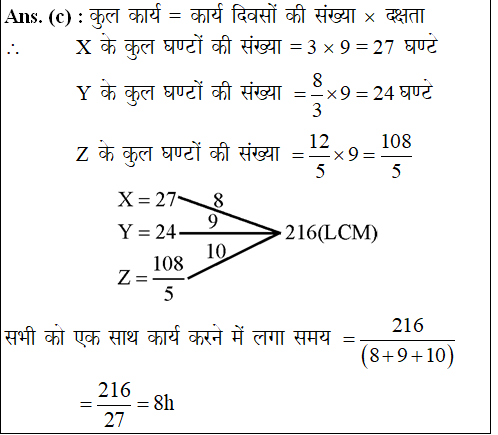 Ans. (c) : कुल कार्य = कार्य दिवसों की संख्या × दक्षता

∴ X के कुल घण्टों की संख्या $= 3 \times 9 = 27$ घण्टे

Y के कुल घण्टों की संख्या $= \frac{8}{3} \times 9 = 24$ घण्टे

Z के कुल घण्टों की संख्या $= \frac{12}{5} \times 9 = \frac{108}{5}$

$X = 27$ 8
$Y = 24$ 9 216(LCM)
$Z = \frac{108}{5}$ 10

सभी को एक साथ कार्य करने में लगा समय $= \frac{216}{(8+9+10)}$

$= \frac{216}{27} = 8h$